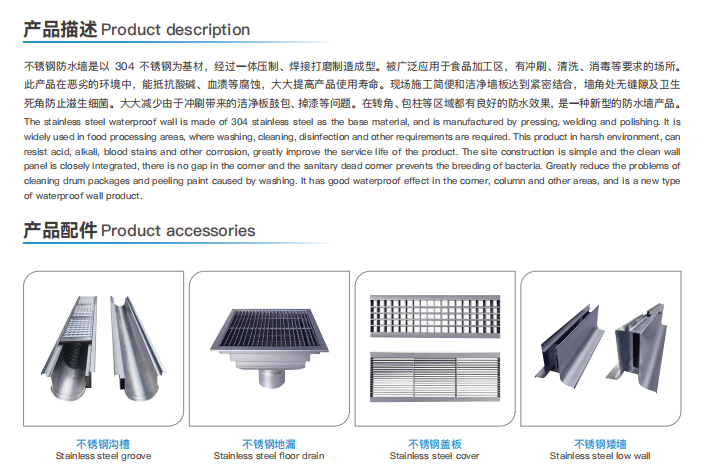 产品描述 Product description

不锈钢防水墙是以 304 不锈钢为基材，经过一体压制、焊接打磨制造成型。被广泛应用于食品加工区，有冲刷、清洗、消毒等要求的场所。此产品在恶劣的环境中，能抵抗酸碱、血渍等腐蚀，大大提高产品使用寿命。现场施工简便和洁净墙板达到紧密结合，墙角处无缝隙及卫生死角防止滋生细菌。大大减少由于冲刷带来的洁净板鼓包、掉漆等问题。在转角、包柱等区域都有良好的防水效果，是一种新型的防水墙产品。

The stainless steel waterproof wall is made of 304 stainless steel as the base material, and is manufactured by pressing, welding and polishing. It is widely used in food processing areas, where washing, cleaning, disinfection and other requirements are required. This product in harsh environment, can resist acid, alkali, blood stains and other corrosion, greatly improve the service life of the product. The site construction is simple and the clean wall panel is closely integrated, there is no gap in the corner and the sanitary dead corner prevents the breeding of bacteria. Greatly reduce the problems of cleaning drum packages and peeling paint caused by washing. It has good waterproof effect in the corner, column and other areas, and is a new type of waterproof wall product.

产品配件 Product accessories

不锈钢沟槽
Stainless steel groove

不锈钢地漏
Stainless steel floor drain

不锈钢盖板
Stainless steel cover

不锈钢矮墙
Stainless steel low wall